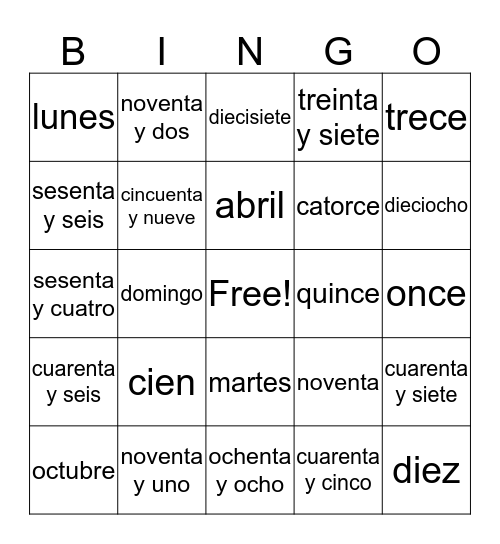 | B | I | N | G | O |
|---|---|---|---|---|
| lunes | noventa y dos | diecisiete | treinta y siete | trece |
| sesenta y seis | cincuenta y nueve | abril | catorce | dieciocho |
| sesenta y cuatro | domingo | Free! | quince | once |
| cuarenta y seis | cien | martes | noventa | cuarenta y siete |
| octubre | noventa y uno | ochenta y ocho | cuarenta y cinco | diez |